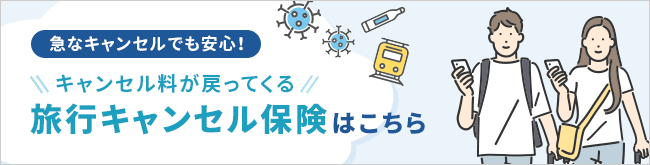 急なキャンセルでも安心!

キャンセル料が戻ってくる

旅行キャンセル保険はこちら